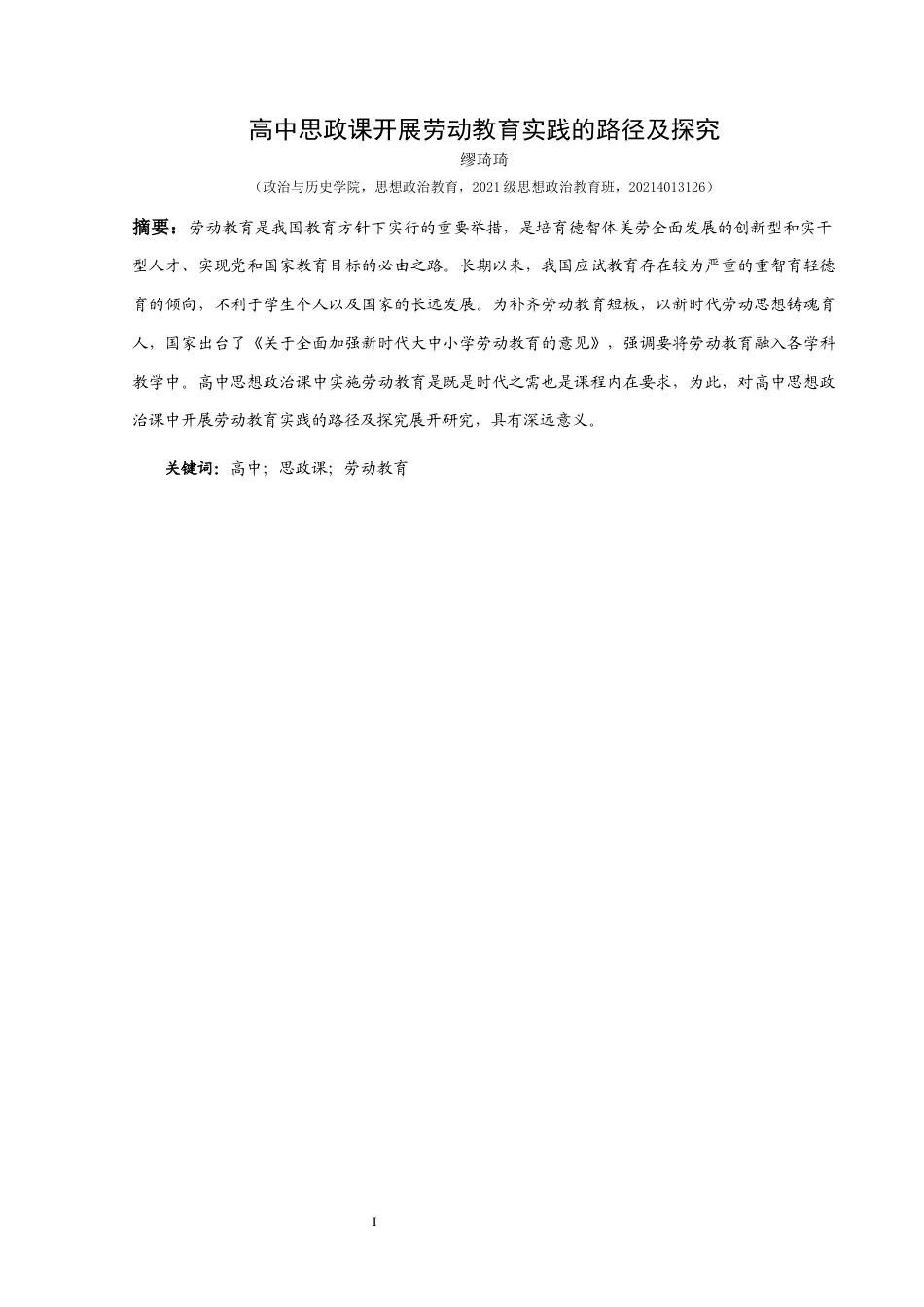 高中思政课开展劳动教育实践的路径及探究

缪琦琦

（政治与历史学院，思想政治教育，2021级思想政治教育班，20214013126）

摘要：劳动教育是我国教育方针下实行的重要举措，是培育德智体美劳全面发展的创新型和实干型人才、实现党和国家教育目标的必由之路。长期以来，我国应试教育存在较为严重的重智育轻德育的倾向，不利于学生个人以及国家的长远发展。为补齐劳动教育短板，以新时代劳动思想铸魂育人，国家出台了《关于全面加强新时代大中小学劳动教育的意见》，强调要将劳动教育融入各学科教学中。高中思想政治课中实施劳动教育是既是时代之需也是课程内在要求，为此，对高中思想政治课中开展劳动教育实践的路径及探究展开研究，具有深远意义。

关键词：高中；思政课；劳动教育

I